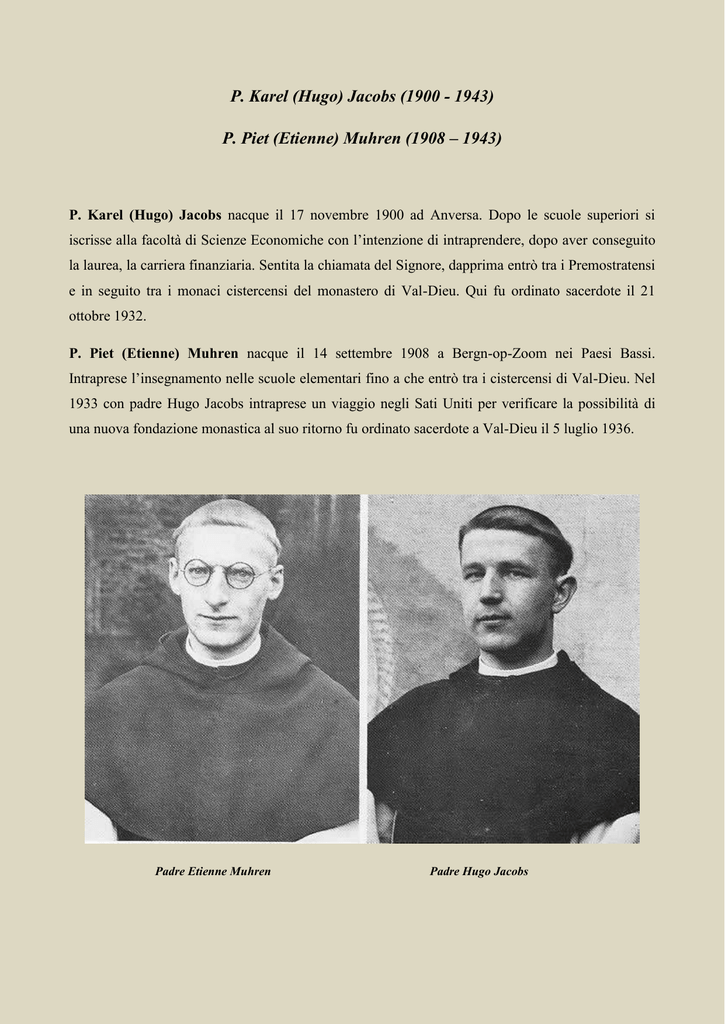 P. Karel (Hugo) Jacobs (1900 - 1943)

P. Piet (Etienne) Muhren (1908 – 1943)

P. Karel (Hugo) Jacobs nacque il 17 novembre 1900 ad Anversa. Dopo le scuole superiori si iscrisse alla facoltà di Scienze Economiche con l'intenzione di intraprendere, dopo aver conseguito la laurea, la carriera finanziaria. Sentita la chiamata del Signore, dapprima entrò tra i Premostratensi e in seguito tra i monaci cistercensi del monastero di Val-Dieu. Qui fu ordinato sacerdote il 21 ottobre 1932.

P. Piet (Etienne) Muhren nacque il 14 settembre 1908 a Bergn-op-Zoom nei Paesi Bassi. Intraprese l'insegnamento nelle scuole elementari fino a che entrò tra i cistercensi di Val-Dieu. Nel 1933 con padre Hugo Jacobs intraprese un viaggio negli Sati Uniti per verificare la possibilità di una nuova fondazione monastica al suo ritorno fu ordinato sacerdote a Val-Dieu il 5 luglio 1936.

Padre Etienne Muhren

Padre Hugo Jacobs